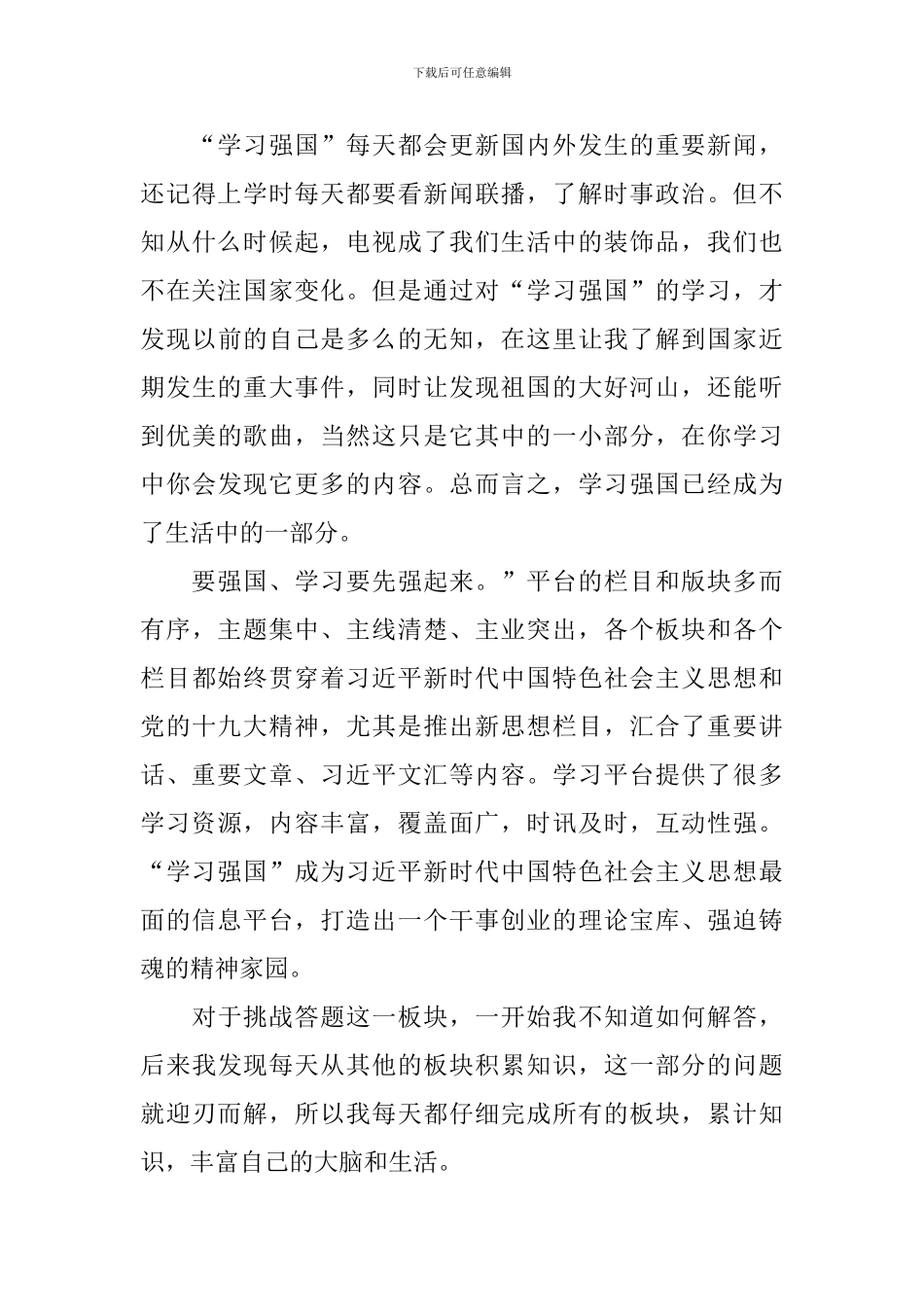 下载后可任意编辑

“学习强国”每天都会更新国内外发生的重要新闻，还记得上学时每天都要看新闻联播，了解时事政治。但不知从什么时候起，电视成了我们生活中的装饰品，我们也不在关注国家变化。但是通过对“学习强国”的学习，才发现以前的自己是多么的无知，在这里让我了解到国家近期发生的重大事件，同时让发现祖国的大好河山，还能听到优美的歌曲，当然这只是它其中的一小部分，在你学习中你会发现它更多的内容。总而言之，学习强国已经成为了生活中的一部分。

要强国、学习要先强起来。”平台的栏目和版块多而有序，主题集中、主线清楚、主业突出，各个板块和各个栏目都始终贯穿着习近平新时代中国特色社会主义思想和党的十九大精神，尤其是推出新思想栏目，汇合了重要讲话、重要文章、习近平文汇等内容。学习平台提供了很多学习资源，内容丰富，覆盖面广，时讯及时，互动性强。“学习强国”成为习近平新时代中国特色社会主义思想最面的信息平台，打造出一个干事创业的理论宝库、强迫铸魂的精神家园。

对于挑战答题这一板块，一开始我不知道如何解答，后来我发现每天从其他的板块积累知识，这一部分的问题就迎刃而解，所以我每天都仔细完成所有的板块，累计知识，丰富自己的大脑和生活。